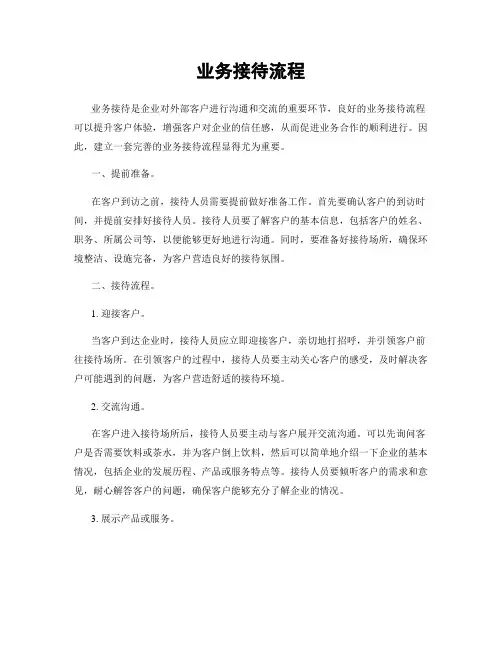 业务接待流程

业务接待是企业对外部客户进行沟通和交流的重要环节，良好的业务接待流程可以提升客户体验，增强客户对企业的信任感，从而促进业务合作的顺利进行。因此，建立一套完善的业务接待流程显得尤为重要。

一、提前准备。

在客户到访之前，接待人员需要提前做好准备工作。首先要确认客户的到访时间，并提前安排好接待人员。接待人员要了解客户的基本信息，包括客户的姓名、职务、所属公司等，以便能够更好地进行沟通。同时，要准备好接待场所，确保环境整洁、设施完备，为客户营造良好的接待氛围。

二、接待流程。

1. 迎接客户。

当客户到达企业时，接待人员应立即迎接客户，亲切地打招呼，并引领客户前往接待场所。在引领客户的过程中，接待人员要主动关心客户的感受，及时解决客户可能遇到的问题，为客户营造舒适的接待环境。

2. 交流沟通。

在客户进入接待场所后，接待人员要主动与客户展开交流沟通。可以先询问客户是否需要饮料或茶水，并为客户倒上饮料，然后可以简单地介绍一下企业的基本情况，包括企业的发展历程、产品或服务特点等。接待人员要倾听客户的需求和意见，耐心解答客户的问题，确保客户能够充分了解企业的情况。

3. 展示产品或服务。